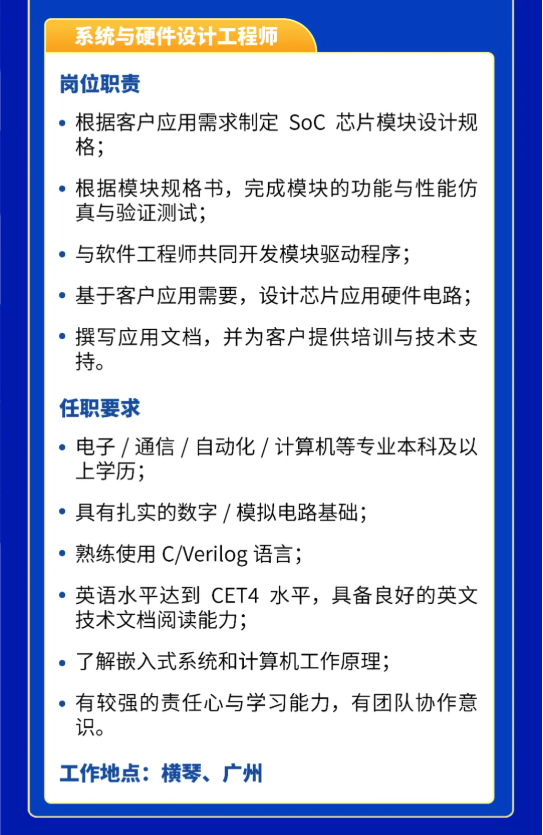 系统与硬件设计工程师

岗位职责

• 根据客户应用需求制定 SoC 芯片模块设计规格；

• 根据模块规格书，完成模块的功能与性能仿真与验证测试；

• 与软件工程师共同开发模块驱动程序；

• 基于客户应用需要，设计芯片应用硬件电路；

• 撰写应用文档，并为客户提供培训与技术支持。

任职要求

• 电子 / 通信 / 自动化 / 计算机等专业本科及以上学历；

• 具有扎实的数字 / 模拟电路基础；

• 熟练使用 C/Verilog 语言；

• 英语水平达到 CET4 水平，具备良好的英文技术文档阅读能力；

• 了解嵌入式系统和计算机工作原理；

• 有较强的责任心与学习能力，有团队协作意识。

工作地点：横琴、广州